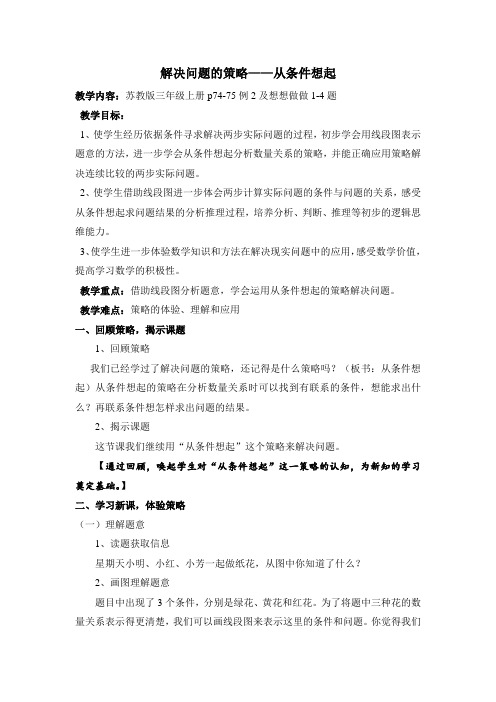 解决问题的策略——从条件想起

教学内容：苏教版三年级上册 p74-75 例 2 及想想做做 1-4 题

教学目标：

1、使学生经历依据条件寻求解决两步实际问题的过程，初步学会用线段图表示题意的方法，进一步学会从条件想起分析数量关系的策略，并能正确应用策略解决连续比较的两步实际问题。

2、使学生借助线段图进一步体会两步计算实际问题的条件与问题的关系，感受从条件想起求问题结果的分析推理过程，培养分析、判断、推理等初步的逻辑思维能力。

3、使学生进一步体验数学知识和方法在解决现实问题中的应用，感受数学价值，提高学习数学的积极性。

教学重点：借助线段图分析题意，学会运用从条件想起的策略解决问题。

教学难点：策略的体验、理解和应用

一、回顾策略，揭示课题

1、回顾策略

我们已经学过了解决问题的策略，还记得是什么策略吗？（板书：从条件想起）从条件想起的策略在分析数量关系时可以找到有联系的条件，想能求出什么？再联系条件想怎样求出问题的结果。

2、揭示课题

这节课我们继续用“从条件想起”这个策略来解决问题。

【通过回顾，唤起学生对“从条件想起”这一策略的认知，为新知的学习奠定基础。】

二、学习新课，体验策略

（一）理解题意

1、读题获取信息

星期天小明、小红、小芳一起做纸花，从图中你知道了什么？

2、画图理解题意

题目中出现了 3 个条件，分别是绿花、黄花和红花。为了将题中三种花的数量关系表示得更清楚，我们可以画线段图来表示这里的条件和问题。你觉得我们